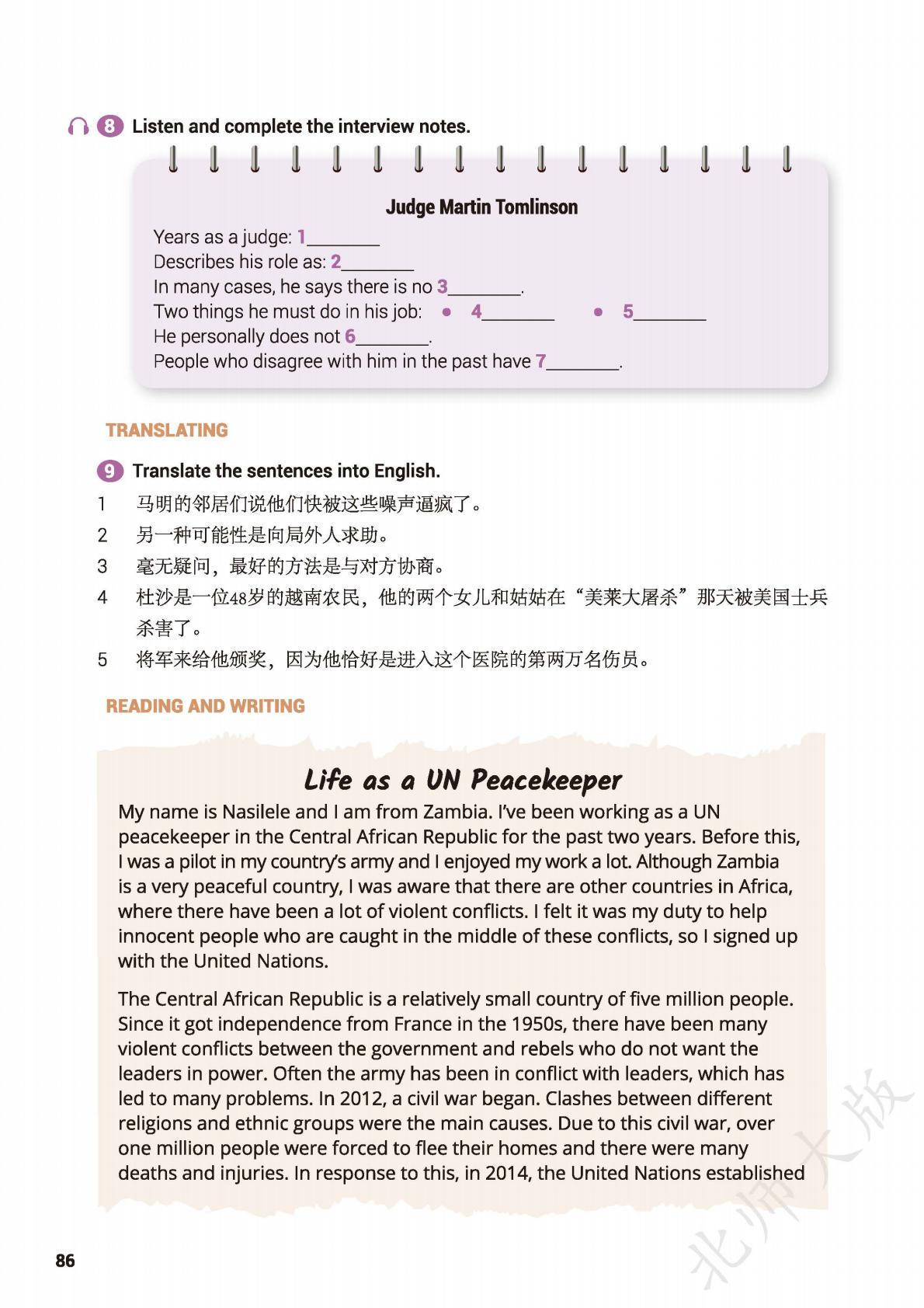 8 Listen and complete the interview notes.

Judge Martin Tomlinson

Years as a judge: 1________
Describes his role as: 2________
In many cases, he says there is no 3________.
Two things he must do in his job: • 4________ • 5________
He personally does not 6________.
People who disagree with him in the past have 7________.

TRANSLATING

9 Translate the sentences into English.

1 马明的邻居们说他们快被这些噪声逼疯了。
2 另一种可能性是向局外人求助。
3 毫无疑问，最好的方法是与对方协商。
4 杜沙是一位48岁的越南农民，他的两个女儿和姑姑在“美莱大屠杀”那天被美国士兵杀害了。
5 将军来给他颁奖，因为他恰好是进入这个医院的第两万名伤员。

READING AND WRITING

Life as a UN Peacekeeper

My name is Nasilele and I am from Zambia. I've been working as a UN peacekeeper in the Central African Republic for the past two years. Before this, I was a pilot in my country's army and I enjoyed my work a lot. Although Zambia is a very peaceful country, I was aware that there are other countries in Africa, where there have been a lot of violent conflicts. I felt it was my duty to help innocent people who are caught in the middle of these conflicts, so I signed up with the United Nations.

The Central African Republic is a relatively small country of five million people. Since it got independence from France in the 1950s, there have been many violent conflicts between the government and rebels who do not want the leaders in power. Often the army has been in conflict with leaders, which has led to many problems. In 2012, a civil war began. Clashes between different religions and ethnic groups were the main causes. Due to this civil war, over one million people were forced to flee their homes and there were many deaths and injuries. In response to this, in 2014, the United Nations established

86

北师大版